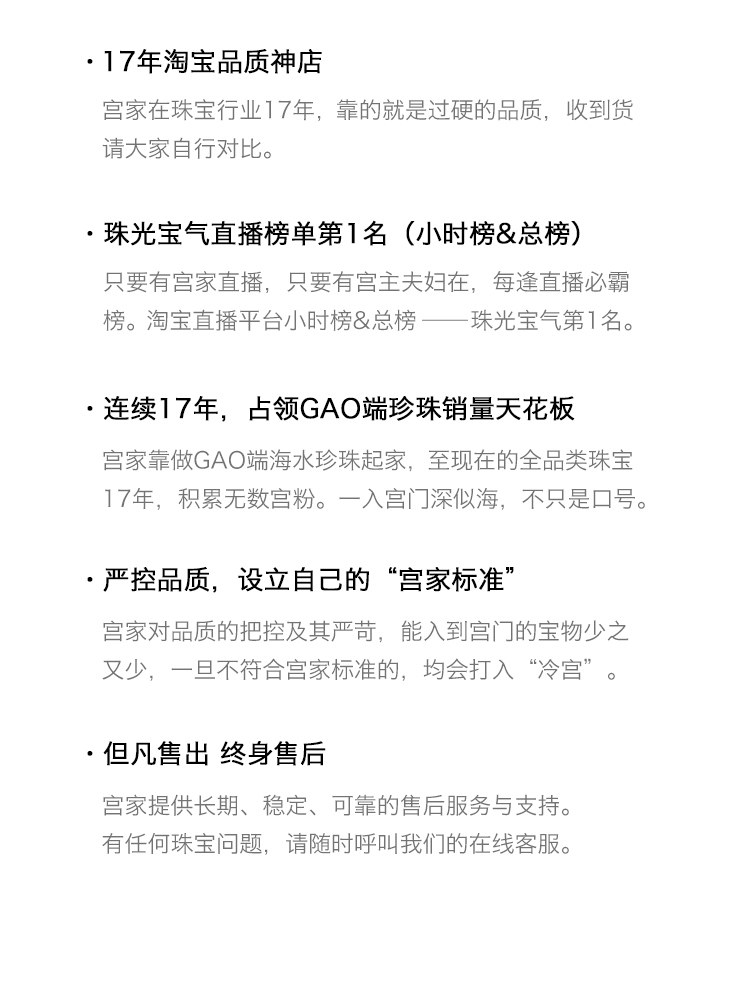 · 17年淘宝品质神店

宫家在珠宝行业17年，靠的就是过硬的品质，收到货请大家自行对比。

· 珠光宝气直播榜单第1名（小时榜&总榜）

只要有宫家直播，只要有宫主夫妇在，每逢直播必霸榜。淘宝直播平台小时榜&总榜 ——珠光宝气第1名。

· 连续17年，占领GAO端珍珠销量天花板

宫家靠做GAO端海水珍珠起家，至现在的全品类珠宝17年，积累无数宫粉。一入宫门深似海，不只是口号。

· 严控品质，设立自己的“宫家标准”

宫家对品质的把控及其严苛，能入到宫门的宝物少之又少，一旦不符合宫家标准的，均会打入“冷宫”。

· 但凡售出 终身售后

宫家提供长期、稳定、可靠的售后服务与支持。
有任何珠宝问题，请随时呼叫我们的在线客服。